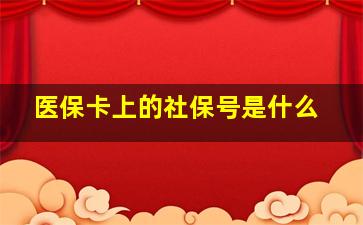 医保卡上的社保号是什么